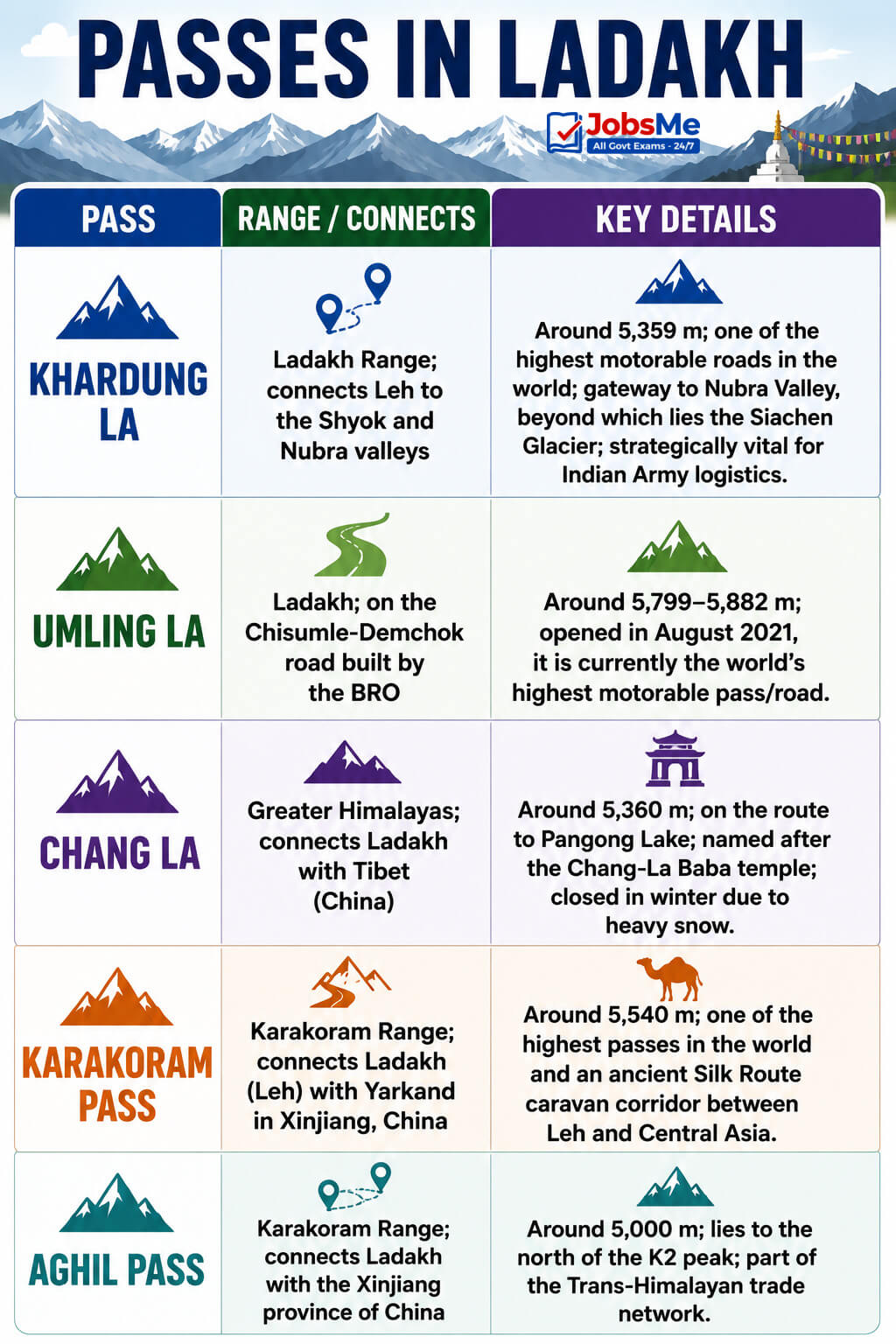 PASSES IN LADAKH

JobsMe
All Govt Exams - 24/7

| PASS | RANGE / CONNECTS | KEY DETAILS |
|---|---|---|
| KHARDUNG LA | Ladakh Range; connects Leh to the Shyok and Nubra valleys | Around 5,359 m; one of the highest motorable roads in the world; gateway to Nubra Valley, beyond which lies the Siachen Glacier; strategically vital for Indian Army logistics. |
| UMLING LA | Ladakh; on the Chisumle-Demchok road built by the BRO | Around 5,799–5,882 m; opened in August 2021, it is currently the world's highest motorable pass/road. |
| CHANG LA | Greater Himalayas; connects Ladakh with Tibet (China) | Around 5,360 m; on the route to Pangong Lake; named after the Chang-La Baba temple; closed in winter due to heavy snow. |
| KARAKORAM PASS | Karakoram Range; connects Ladakh (Leh) with Yarkand in Xinjiang, China | Around 5,540 m; one of the highest passes in the world and an ancient Silk Route caravan corridor between Leh and Central Asia. |
| AGHIL PASS | Karakoram Range; connects Ladakh with the Xinjiang province of China | Around 5,000 m; lies to the north of the K2 peak; part of the Trans-Himalayan trade network. |